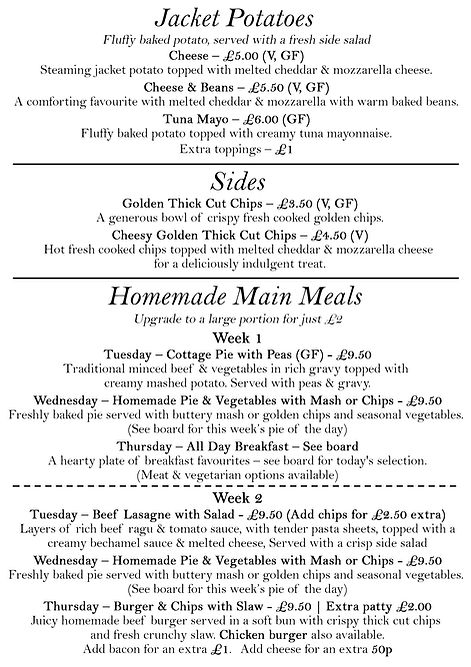 Jacket Potatoes

Fluffy baked potato, served with a fresh side salad

Cheese – £5.00 (V, GF)
Steaming jacket potato topped with melted cheddar & mozzarella cheese.

Cheese & Beans – £5.50 (V, GF)
A comforting favourite with melted cheddar & mozzarella with warm baked beans.

Tuna Mayo – £6.00 (GF)
Fluffy baked potato topped with creamy tuna mayonnaise.
Extra toppings – £1

Sides

Golden Thick Cut Chips – £3.50 (V, GF)
A generous bowl of crispy fresh cooked golden chips.

Cheesy Golden Thick Cut Chips – £4.50 (V)
Hot fresh cooked chips topped with melted cheddar & mozzarella cheese for a deliciously indulgent treat.

Homemade Main Meals

Upgrade to a large portion for just £2

Week 1

Tuesday – Cottage Pie with Peas (GF) - £9.50
Traditional minced beef & vegetables in rich gravy topped with creamy mashed potato. Served with peas & gravy.

Wednesday – Homemade Pie & Vegetables with Mash or Chips - £9.50
Freshly baked pie served with buttery mash or golden chips and seasonal vegetables.
(See board for this week's pie of the day)

Thursday – All Day Breakfast – See board
A hearty plate of breakfast favourites – see board for today's selection.
(Meat & vegetarian options available)

Week 2

Tuesday – Beef Lasagne with Salad - £9.50 (Add chips for £2.50 extra)
Layers of rich beef ragu & tomato sauce, with tender pasta sheets, topped with a creamy bechamel sauce & melted cheese, Served with a crisp side salad

Wednesday – Homemade Pie & Vegetables with Mash or Chips - £9.50
Freshly baked pie served with buttery mash or golden chips and seasonal vegetables.
(See board for this week's pie of the day)

Thursday – Burger & Chips with Slaw - £9.50 | Extra patty £2.00
Juicy homemade beef burger served in a soft bun with crispy thick cut chips and fresh crunchy slaw. Chicken burger also available.
Add bacon for an extra £1. Add cheese for an extra 50p